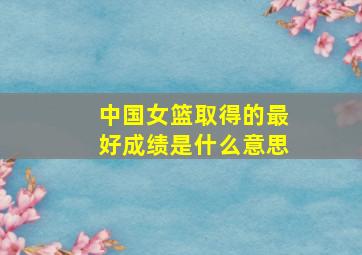 中国女篮取得的最好成绩是什么意思